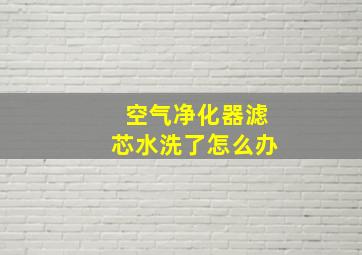 空气净化器滤芯水洗了怎么办